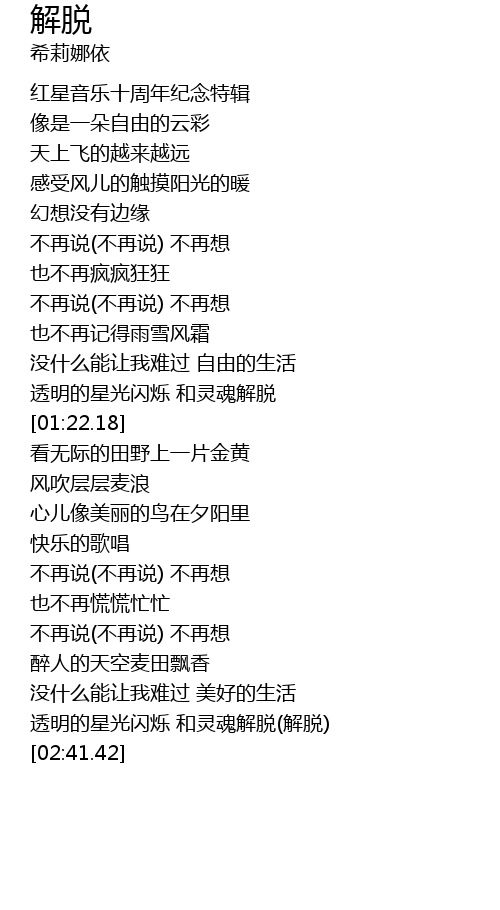 解脱
希莉娜依

红星音乐十周年纪念特辑
像是一朵自由的云彩
天上飞的越来越远
感受风儿的触摸阳光的暖
幻想没有边缘
不再说(不再说) 不再想
也不再疯疯狂狂
不再说(不再说) 不再想
也不再记得雨雪风霜
没什么能让我难过 自由的生活
透明的星光闪烁 和灵魂解脱
[01:22.18]
看无际的田野上一片金黄
风吹层层麦浪
心儿像美丽的鸟在夕阳里
快乐的歌唱
不再说(不再说) 不再想
也不再慌慌忙忙
不再说(不再说) 不再想
醉人的天空麦田飘香
没什么能让我难过 美好的生活
透明的星光闪烁 和灵魂解脱(解脱)
[02:41.42]